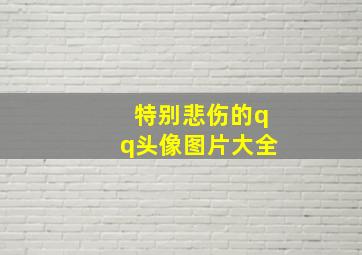 特别悲伤的qq头像图片大全